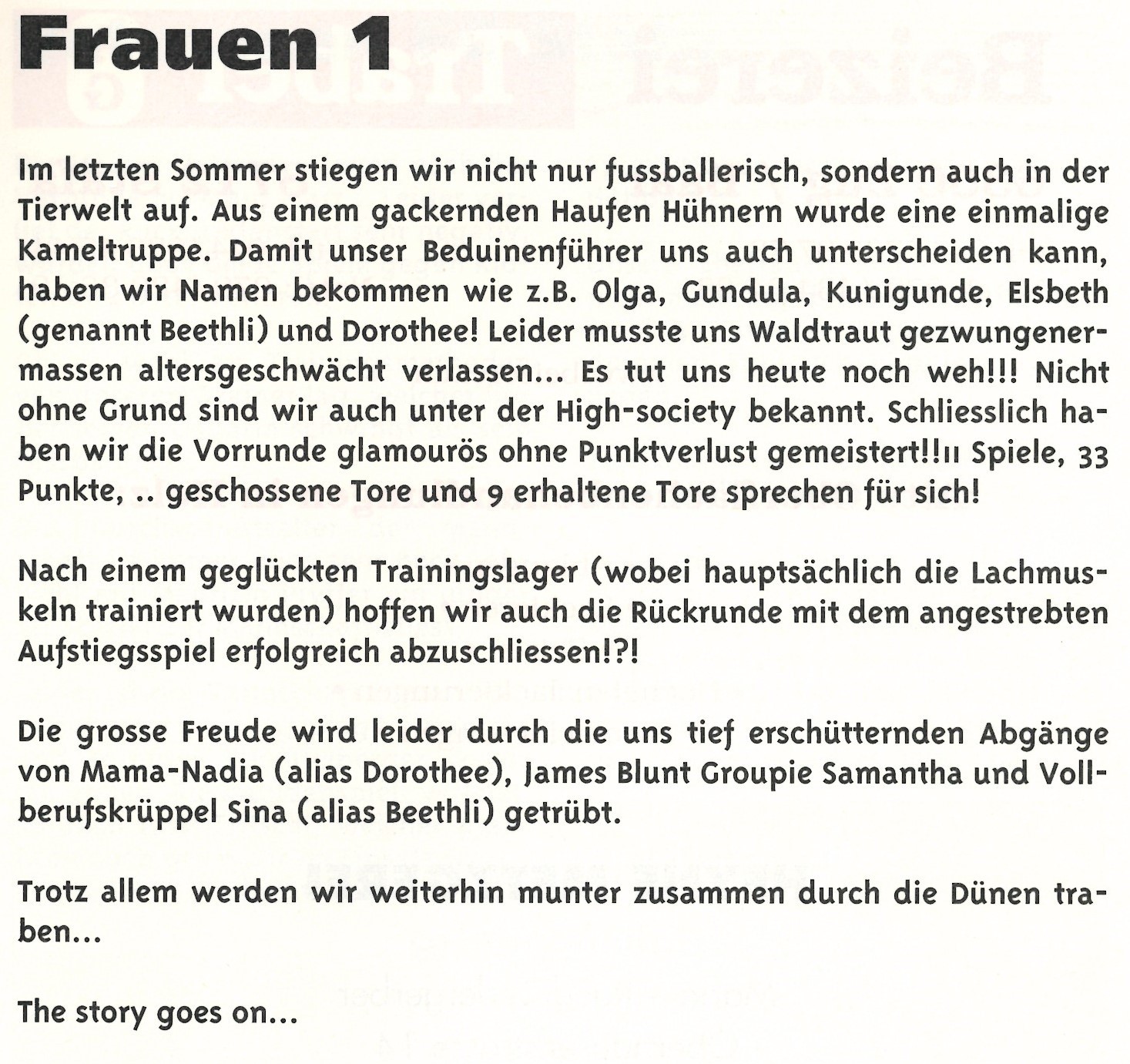 Frauen 1

Im letzten Sommer stiegen wir nicht nur fussballerisch, sondern auch in der Tierwelt auf. Aus einem gackernden Haufen Hühnern wurde eine einmalige Kameltruppe. Damit unser Beduinenführer uns auch unterscheiden kann, haben wir Namen bekommen wie z.B. Olga, Gundula, Kunigunde, Elsbeth (genannt Beethli) und Dorothee! Leider musste uns Waldtraut gezwungenermassen altersgeschwächt verlassen... Es tut uns heute noch weh!!! Nicht ohne Grund sind wir auch unter der High-society bekannt. Schliesslich haben wir die Vorrunde glamourös ohne Punktverlust gemeistert!!11 Spiele, 33 Punkte, .. geschossene Tore und 9 erhaltene Tore sprechen für sich!

Nach einem geglückten Trainingslager (wobei hauptsächlich die Lachmuskeln trainiert wurden) hoffen wir auch die Rückrunde mit dem angestrebten Aufstiegsspiel erfolgreich abzuschliessen!?!

Die grosse Freude wird leider durch die uns tief erschütternden Abgänge von Mama-Nadia (alias Dorothee), James Blunt Groupie Samantha und Vollberufskrüppel Sina (alias Beethli) getrübt.

Trotz allem werden wir weiterhin munter zusammen durch die Dünen traben...

The story goes on...